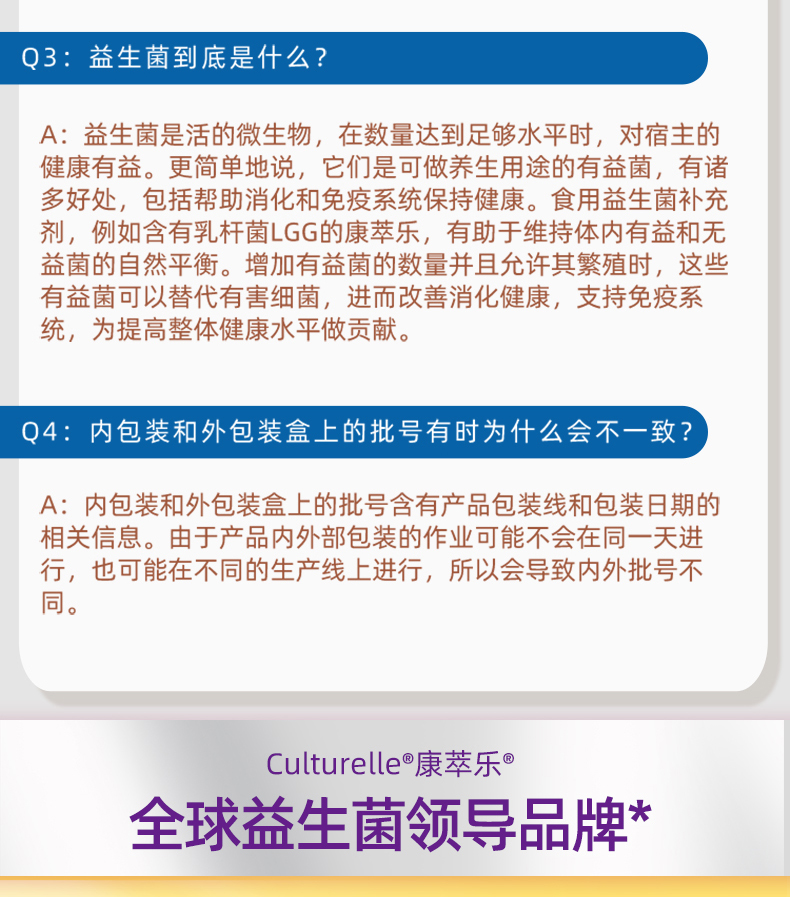 Q3：益生菌到底是什么？

A：益生菌是活的微生物，在数量达到足够水平时，对宿主的健康有益。更简单地说，它们是可做养生用途的有益菌，有诸多好处，包括帮助消化和免疫系统保持健康。食用益生菌补充剂，例如含有乳杆菌LGG的康萃乐，有助于维持体内有益和无益菌的自然平衡。增加有益菌的数量并且允许其繁殖时，这些有益菌可以替代有害细菌，进而改善消化健康，支持免疫系统，为提高整体健康水平做贡献。

Q4：内包装和外包装盒上的批号有时为什么会不一致？

A：内包装和外包装盒上的批号含有产品包装线和包装日期的相关信息。由于产品内外部包装的作业可能不会在同一天进行，也可能在不同的生产线上进行，所以会导致内外批号不同。

Culturelle®康萃乐®

全球益生菌领导品牌*